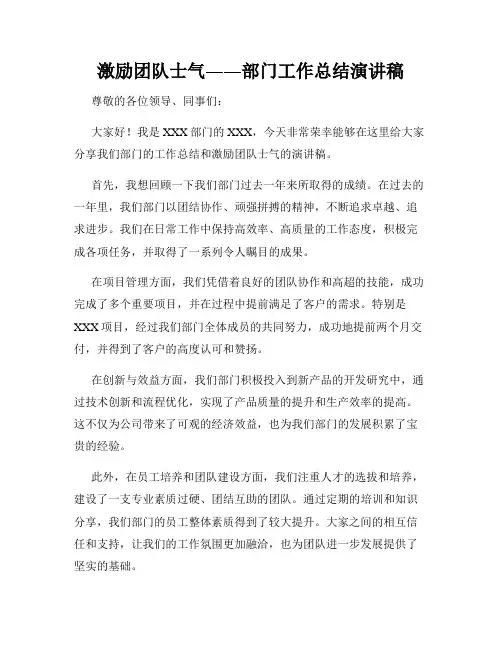 激励团队士气——部门工作总结演讲稿

尊敬的各位领导、同事们：

大家好！我是XXX部门的XXX，今天非常荣幸能够在这里给大家分享我们部门的工作总结和激励团队士气的演讲稿。

首先，我想回顾一下我们部门过去一年来所取得的成绩。在过去的一年里，我们部门以团结协作、顽强拼搏的精神，不断追求卓越、追求进步。我们在日常工作中保持高效率、高质量的工作态度，积极完成各项任务，并取得了一系列令人瞩目的成果。

在项目管理方面，我们凭借着良好的团队协作和高超的技能，成功完成了多个重要项目，并在过程中提前满足了客户的需求。特别是XXX项目，经过我们部门全体成员的共同努力，成功地提前两个月交付，并得到了客户的高度认可和赞扬。

在创新与效益方面，我们部门积极投入到新产品的开发研究中，通过技术创新和流程优化，实现了产品质量的提升和生产效率的提高。这不仅为公司带来了可观的经济效益，也为我们部门的发展积累了宝贵的经验。

此外，在员工培养和团队建设方面，我们注重人才的选拔和培养，建设了一支专业素质过硬、团结互助的团队。通过定期的培训和知识分享，我们部门的员工整体素质得到了较大提升。大家之间的相互信任和支持，让我们的工作氛围更加融洽，也为团队进一步发展提供了坚实的基础。